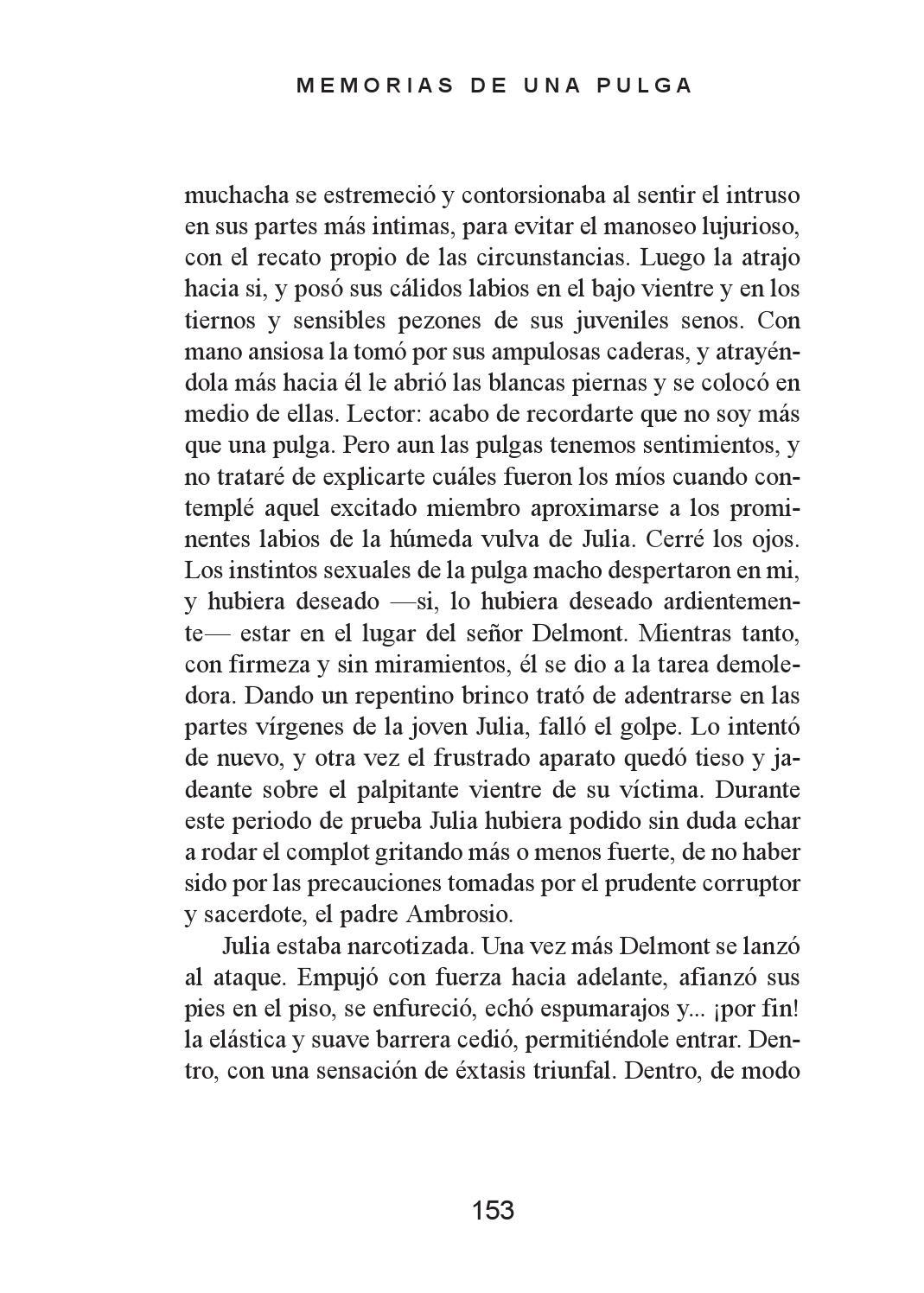 MEMORIAS DE UNA PULGA

muchacha se estremeció y contorsionaba al sentir el intruso en sus partes más intimas, para evitar el manoseo lujurioso, con el recato propio de las circunstancias. Luego la atrajo hacia si, y posó sus cálidos labios en el bajo vientre y en los tiernos y sensibles pezones de sus juveniles senos. Con mano ansiosa la tomó por sus ampulosas caderas, y atrayéndola más hacia él le abrió las blancas piernas y se colocó en medio de ellas. Lector: acabo de recordarte que no soy más que una pulga. Pero aun las pulgas tenemos sentimientos, y no trataré de explicarte cuáles fueron los míos cuando contemplé aquel excitado miembro aproximarse a los prominentes labios de la húmeda vulva de Julia. Cerré los ojos. Los instintos sexuales de la pulga macho despertaron en mi, y hubiera deseado —si, lo hubiera deseado ardientemente— estar en el lugar del señor Delmont. Mientras tanto, con firmeza y sin miramientos, él se dio a la tarea demoledora. Dando un repentino brinco trató de adentrarse en las partes vírgenes de la joven Julia, falló el golpe. Lo intentó de nuevo, y otra vez el frustrado aparato quedó tieso y jadeante sobre el palpitante vientre de su víctima. Durante este periodo de prueba Julia hubiera podido sin duda echar a rodar el complot gritando más o menos fuerte, de no haber sido por las precauciones tomadas por el prudente corruptor y sacerdote, el padre Ambrosio.

Julia estaba narcotizada. Una vez más Delmont se lanzó al ataque. Empujó con fuerza hacia adelante, afianzó sus pies en el piso, se enfureció, echó espumarajos y... ¡por fin! la elástica y suave barrera cedió, permitiéndole entrar. Dentro, con una sensación de éxtasis triunfal. Dentro, de modo

153